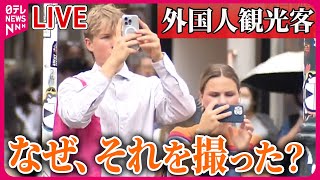 日テレ NEWS NNN
LIVE
外国人観光客
なぜ、それを撮った？